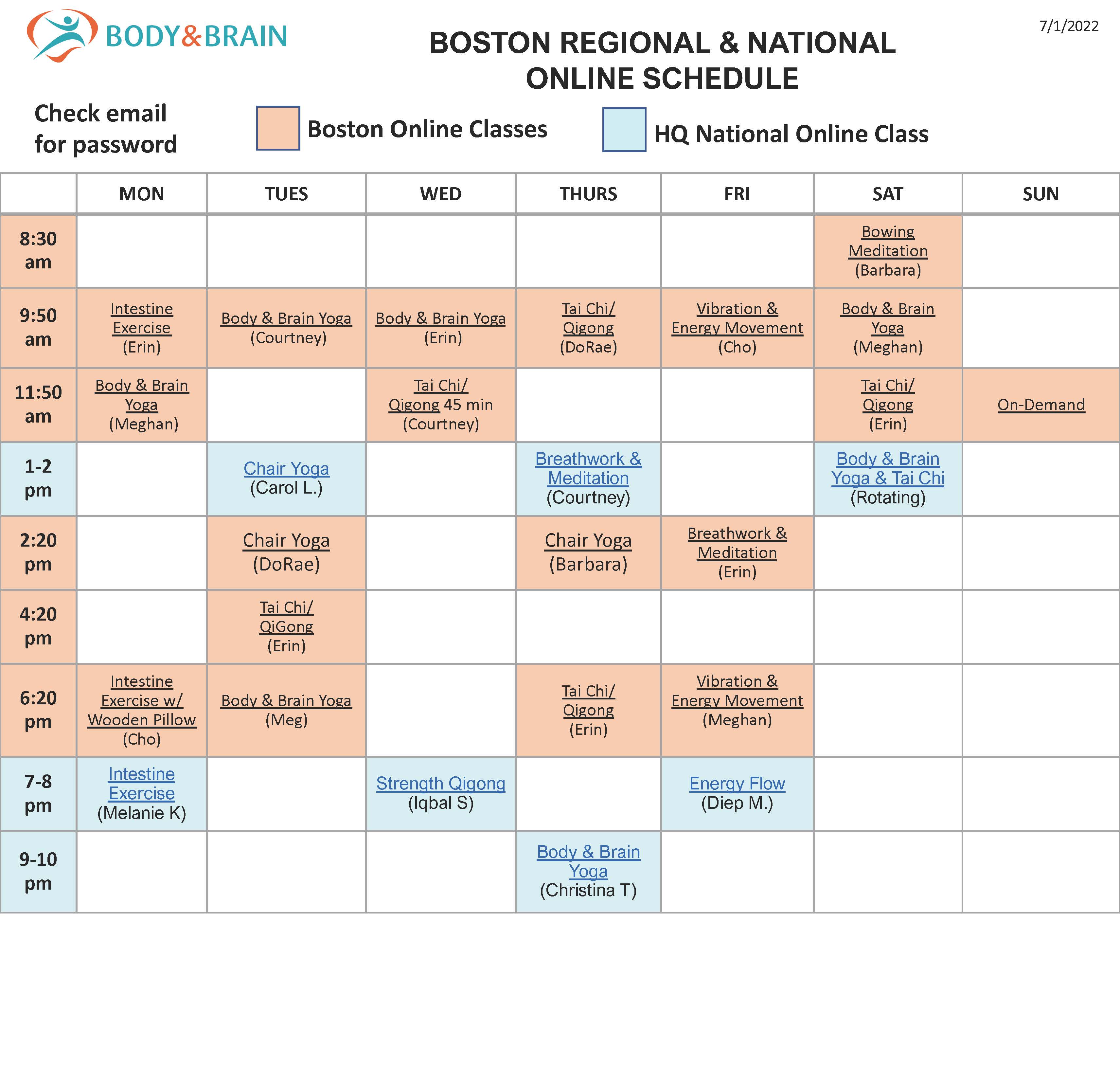 BODY&BRAIN

BOSTON REGIONAL & NATIONAL ONLINE SCHEDULE

7/1/2022

Check email for password

Boston Online Classes

HQ National Online Class

| | MON | TUES | WED | THURS | FRI | SAT | SUN |
|---|---|---|---|---|---|---|---|
| 8:30 am | | | | | | Bowing Meditation (Barbara) | |
| 9:50 am | Intestine Exercise (Erin) | Body & Brain Yoga (Courtney) | Body & Brain Yoga (Erin) | Tai Chi/ Qigong (DoRae) | Vibration & Energy Movement (Cho) | Body & Brain Yoga (Meghan) | |
| 11:50 am | Body & Brain Yoga (Meghan) | | Tai Chi/ Qigong 45 min (Courtney) | | | Tai Chi/ Qigong (Erin) | On-Demand |
| 1-2 pm | | Chair Yoga (Carol L.) | | Breathwork & Meditation (Courtney) | | Body & Brain Yoga & Tai Chi (Rotating) | |
| 2:20 pm | | Chair Yoga (DoRae) | | Chair Yoga (Barbara) | Breathwork & Meditation (Erin) | | |
| 4:20 pm | | Tai Chi/ QiGong (Erin) | | | | | |
| 6:20 pm | Intestine Exercise w/ Wooden Pillow (Cho) | Body & Brain Yoga (Meg) | | Tai Chi/ Qigong (Erin) | Vibration & Energy Movement (Meghan) | | |
| 7-8 pm | Intestine Exercise (Melanie K) | | Strength Qigong (Iqbal S) | | Energy Flow (Diep M.) | | |
| 9-10 pm | | | | Body & Brain Yoga (Christina T) | | | |